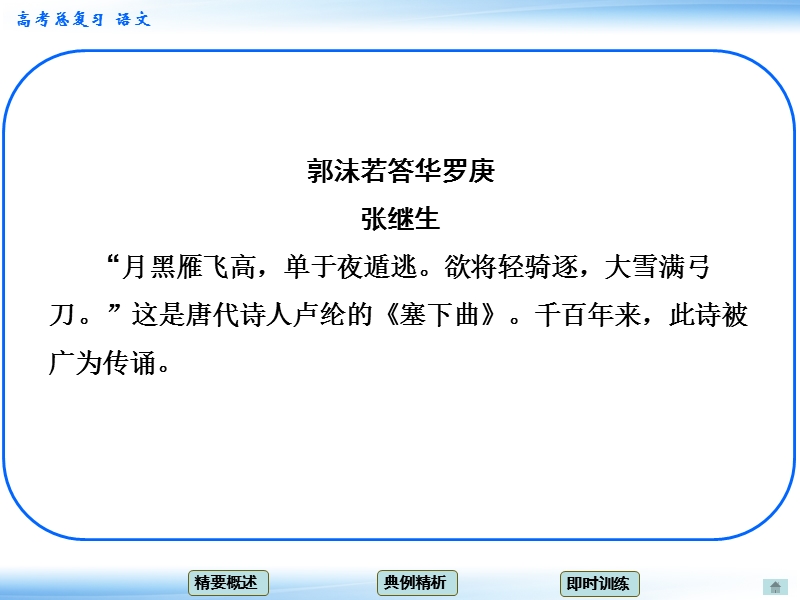 高考总复习 语文

郭沫若答华罗庚

张继生

“月黑雁飞高，单于夜遁逃。欲将轻骑逐，大雪满弓刀。”这是唐代诗人卢纶的《塞下曲》。千百年来，此诗被广为传诵。

精要概述

典例精析

即时训练